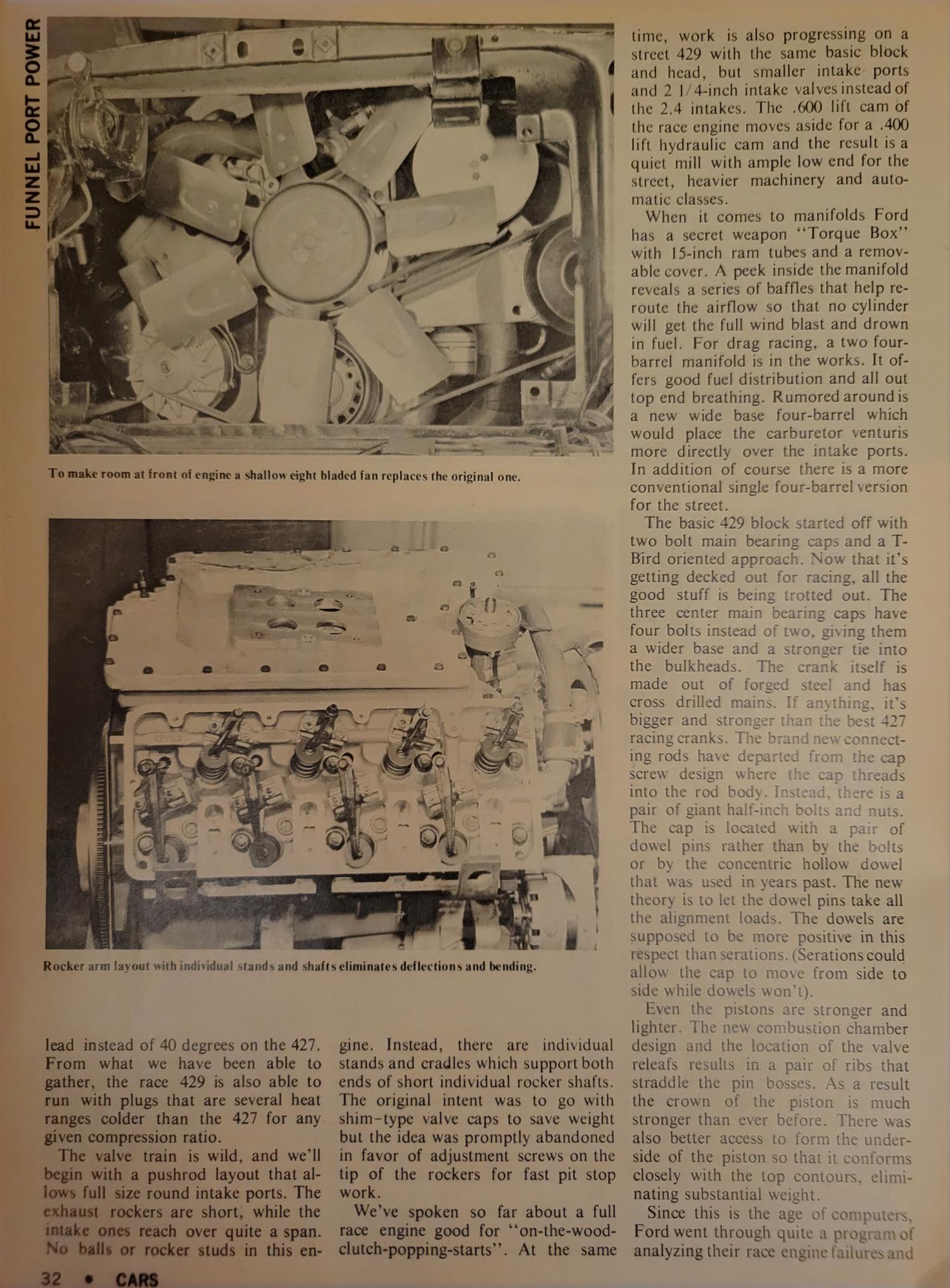 FUNNEL PORT POWER

To make room at front of engine a shallow eight bladed fan replaces the original one.

Rocker arm layout with individual stands and shafts eliminates deflections and bending.

lead instead of 40 degrees on the 427. From what we have been able to gather, the race 429 is also able to run with plugs that are several heat ranges colder than the 427 for any given compression ratio.

The valve train is wild, and we'll begin with a pushrod layout that allows full size round intake ports. The exhaust rockers are short, while the intake ones reach over quite a span. No balls or rocker studs in this engine. Instead, there are individual stands and cradles which support both ends of short individual rocker shafts. The original intent was to go with shim-type valve caps to save weight but the idea was promptly abandoned in favor of adjustment screws on the tip of the rockers for fast pit stop work.

We've spoken so far about a full race engine good for "on-the-wood-clutch-popping-starts". At the same time, work is also progressing on a street 429 with the same basic block and head, but smaller intake ports and 2 1/4-inch intake valves instead of the 2.4 intakes. The .600 lift cam of the race engine moves aside for a .400 lift hydraulic cam and the result is a quiet mill with ample low end for the street, heavier machinery and automatic classes.

When it comes to manifolds Ford has a secret weapon "Torque Box" with 15-inch ram tubes and a removable cover. A peek inside the manifold reveals a series of baffles that help reroute the airflow so that no cylinder will get the full wind blast and drown in fuel. For drag racing, a two four-barrel manifold is in the works. It offers good fuel distribution and all out top end breathing. Rumored around is a new wide base four-barrel which would place the carburetor venturis more directly over the intake ports. In addition of course there is a more conventional single four-barrel version for the street.

The basic 429 block started off with two bolt main bearing caps and a T-Bird oriented approach. Now that it's getting decked out for racing, all the good stuff is being trotted out. The three center main bearing caps have four bolts instead of two, giving them a wider base and a stronger tie into the bulkheads. The crank itself is made out of forged steel and has cross drilled mains. If anything, it's bigger and stronger than the best 427 racing cranks. The brand new connecting rods have departed from the cap screw design where the cap threads into the rod body. Instead, there is a pair of giant half-inch bolts and nuts. The cap is located with a pair of dowel pins rather than by the bolts or by the concentric hollow dowel that was used in years past. The new theory is to let the dowel pins take all the alignment loads. The dowels are supposed to be more positive in this respect than serations. (Serations could allow the cap to move from side to side while dowels won't).

Even the pistons are stronger and lighter. The new combustion chamber design and the location of the valve releafs results in a pair of ribs that straddle the pin bosses. As a result the crown of the piston is much stronger than ever before. There was also better access to form the underside of the piston so that it conforms closely with the top contours, eliminating substantial weight.

Since this is the age of computers, Ford went through quite a program of analyzing their race engine failures and

32 • CARS